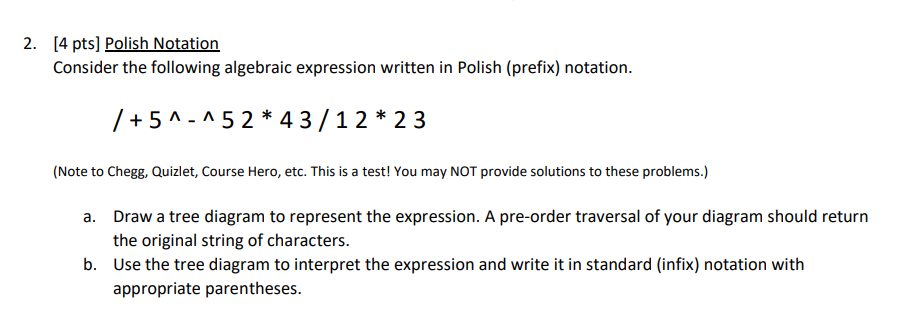 2. [4 pts] Polish Notation
Consider the following algebraic expression written in Polish (prefix) notation.

/ + 5 ^ - ^ 5 2 * 4 3 / 1 2 * 2 3

(Note to Chegg, Quizlet, Course Hero, etc. This is a test! You may NOT provide solutions to these problems.)

a. Draw a tree diagram to represent the expression. A pre-order traversal of your diagram should return the original string of characters.
b. Use the tree diagram to interpret the expression and write it in standard (infix) notation with appropriate parentheses.